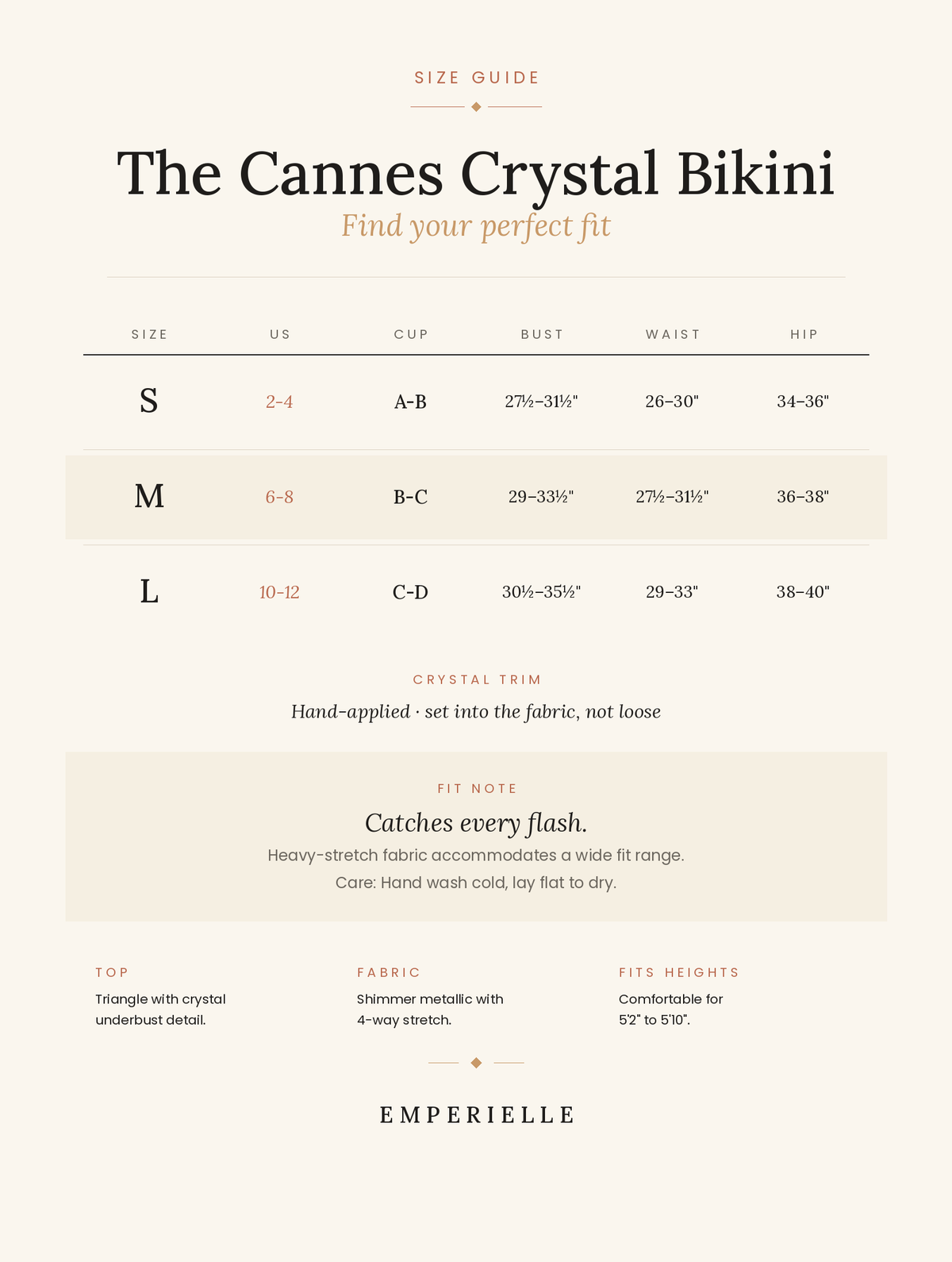 SIZE GUIDE

The Cannes Crystal Bikini

Find your perfect fit

| SIZE | US | CUP | BUST | WAIST | HIP |
|---|---|---|---|---|---|
| S | 2-4 | A-B | 27½–31½" | 26–30" | 34–36" |
| M | 6-8 | B-C | 29–33½" | 27½–31½" | 36–38" |
| L | 10-12 | C-D | 30½–35½" | 29–33" | 38–40" |

CRYSTAL TRIM

Hand-applied · set into the fabric, not loose

FIT NOTE

Catches every flash.

Heavy-stretch fabric accommodates a wide fit range.

Care: Hand wash cold, lay flat to dry.

TOP

Triangle with crystal underbust detail.

FABRIC

Shimmer metallic with 4-way stretch.

FITS HEIGHTS

Comfortable for 5'2" to 5'10".

EMPERIELLE